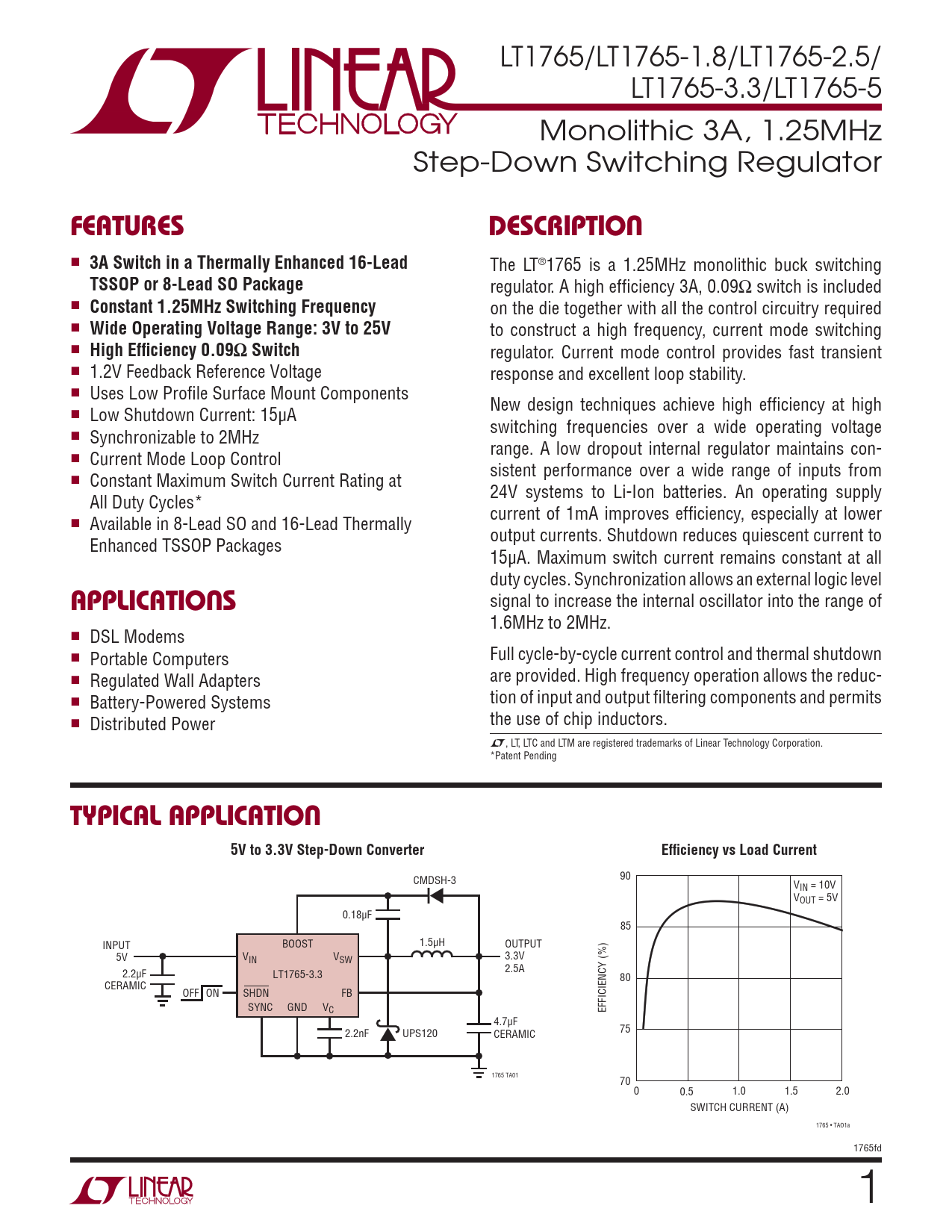 LINEAR TECHNOLOGY

LT1765/LT1765-1.8/LT1765-2.5/ LT1765-3.3/LT1765-5

Monolithic 3A, 1.25MHz Step-Down Switching Regulator

FEATURES

■ 3A Switch in a Thermally Enhanced 16-Lead TSSOP or 8-Lead SO Package
■ Constant 1.25MHz Switching Frequency
■ Wide Operating Voltage Range: 3V to 25V
■ High Efficiency 0.09Ω Switch
■ 1.2V Feedback Reference Voltage
■ Uses Low Profile Surface Mount Components
■ Low Shutdown Current: 15μA
■ Synchronizable to 2MHz
■ Current Mode Loop Control
■ Constant Maximum Switch Current Rating at All Duty Cycles*
■ Available in 8-Lead SO and 16-Lead Thermally Enhanced TSSOP Packages

APPLICATIONS

■ DSL Modems
■ Portable Computers
■ Regulated Wall Adapters
■ Battery-Powered Systems
■ Distributed Power

DESCRIPTION

The LT®1765 is a 1.25MHz monolithic buck switching regulator. A high efficiency 3A, 0.09Ω switch is included on the die together with all the control circuitry required to construct a high frequency, current mode switching regulator. Current mode control provides fast transient response and excellent loop stability.

New design techniques achieve high efficiency at high switching frequencies over a wide operating voltage range. A low dropout internal regulator maintains consistent performance over a wide range of inputs from 24V systems to Li-Ion batteries. An operating supply current of 1mA improves efficiency, especially at lower output currents. Shutdown reduces quiescent current to 15μA. Maximum switch current remains constant at all duty cycles. Synchronization allows an external logic level signal to increase the internal oscillator into the range of 1.6MHz to 2MHz.

Full cycle-by-cycle current control and thermal shutdown are provided. High frequency operation allows the reduction of input and output filtering components and permits the use of chip inductors.

, LT, LTC and LTM are registered trademarks of Linear Technology Corporation.
*Patent Pending

TYPICAL APPLICATION

5V to 3.3V Step-Down Converter

CMDSH-3
0.18μF
INPUT 5V
2.2μF CERAMIC
OFF ON
BOOST
$V_{IN}$
$V_{SW}$
LT1765-3.3
$\overline{SHDN}$
FB
SYNC GND $V_C$
1.5μH
OUTPUT 3.3V 2.5A
2.2nF
UPS120
4.7μF CERAMIC
1765 TA01

Efficiency vs Load Current

$V_{IN}$ = 10V
$V_{OUT}$ = 5V
EFFICIENCY (%)
90 85 80 75 70
0 0.5 1.0 1.5 2.0
SWITCH CURRENT (A)
1765 • TA01a

1765fd

LINEAR TECHNOLOGY

1